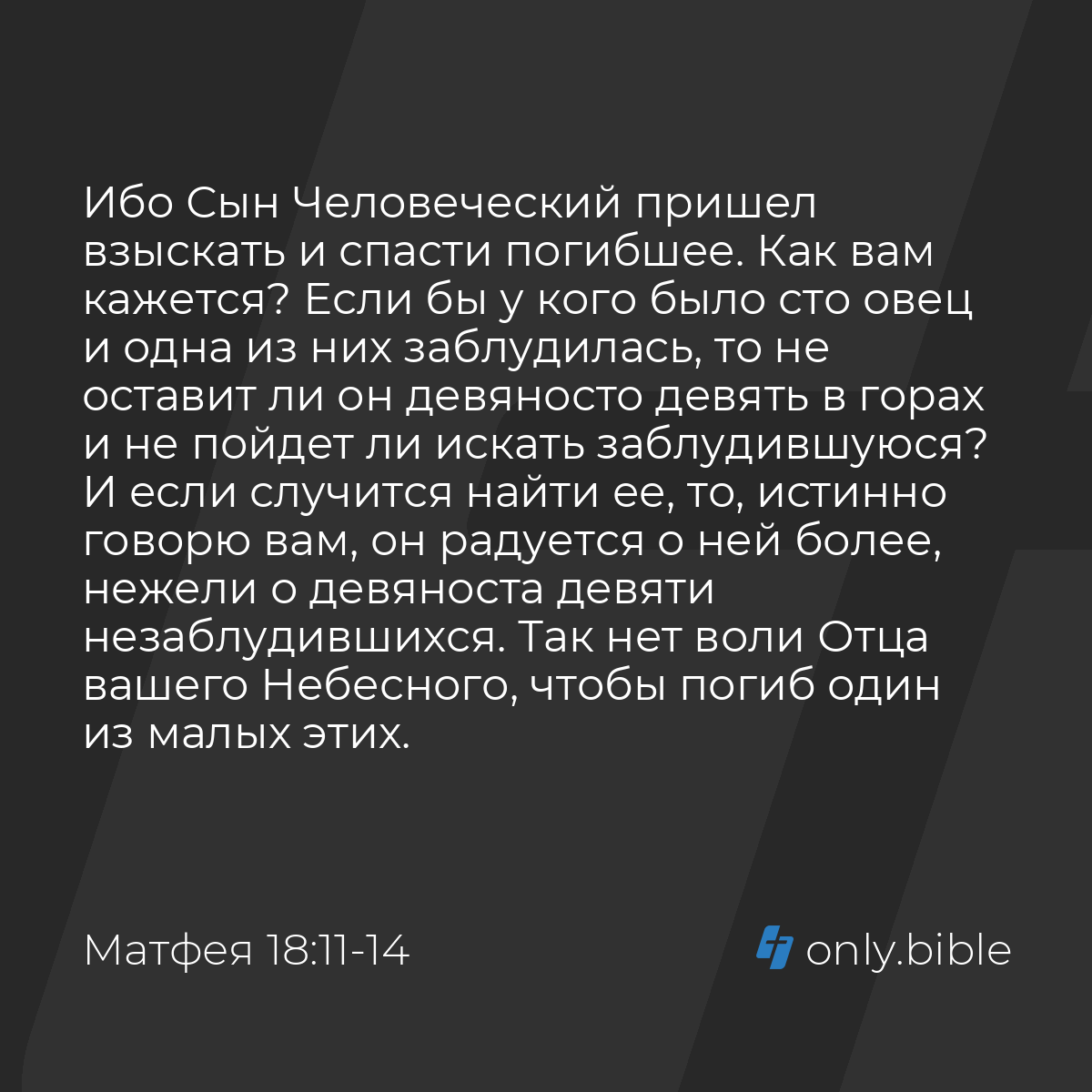 Ибо Сын Человеческий пришел взыскать и спасти погибшее. Как вам кажется? Если бы у кого было сто овец и одна из них заблудилась, то не оставит ли он девяносто девять в горах и не пойдет ли искать заблудившуюся? И если случится найти ее, то, истинно говорю вам, он радуется о ней более, нежели о девяноста девяти незаблудившихся. Так нет воли Отца вашего Небесного, чтобы погиб один из малых этих.

Матфея 18:11-14

only.bible